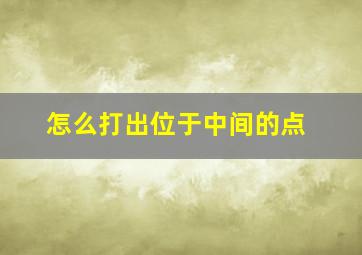 怎么打出位于中间的点